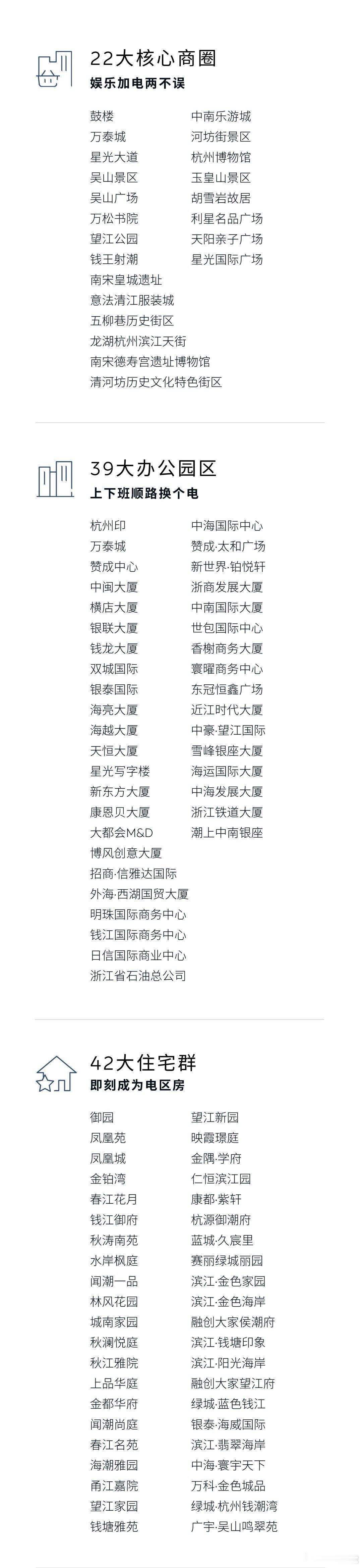 22大核心商圈
娱乐加电两不误

鼓楼
万泰城
星光大道
吴山景区
吴山广场
万松书院
望江公园
钱王射潮
南宋皇城遗址
意法清江服装城
五柳巷历史街区
龙湖杭州滨江天街
南宋德寿宫遗址博物馆
清河坊历史文化特色街区

中南乐游城
河坊街景区
杭州博物馆
玉皇山景区
胡雪岩故居
利星名品广场
天阳亲子广场
星光国际广场

39大办公园区
上下班顺路换个电

杭州印
万泰城
赞成中心
中闽大厦
横店大厦
银联大厦
钱龙大厦
双城国际
银泰国际
海亮大厦
海越大厦
天恒大厦
星光写字楼
新东方大厦
康恩贝大厦
大都会M&D
博风创意大厦
招商·信雅达国际
外海·西湖国贸大厦
明珠国际商务中心
钱江国际商务中心
日信国际商业中心
浙江省石油总公司

中海国际中心
赞成·太和广场
新世界·铂悦轩
浙商发展大厦
中南国际大厦
世包国际中心
香榭商务大厦
寰曜商务中心
东冠恒鑫广场
近江时代大厦
中豪·望江国际
雪峰银座大厦
海运国际大厦
中海发展大厦
浙江铁道大厦
潮上中南银座

42大住宅群
即刻成为电区房

御园
凤凰苑
凤凰城
金铂湾
春江花月
钱江御府
秋涛南苑
水岸枫庭
闻潮一品
林风花园
城南家园
秋澜悦庭
秋江雅院
上品华庭
金都华府
闻潮尚庭
春江名苑
海潮雅园
甬江嘉院
望江家园
钱塘雅苑

望江新园
映霞璟庭
金隅·学府
仁恒滨江园
康都·紫轩
杭源御潮府
蓝城·久宸里
赛丽绿城丽园
滨江·金色家园
滨江·金色海岸
融创大家侯潮府
滨江·钱塘印象
滨江·阳光海岸
融创大家望江府
绿城·蓝色钱江
银泰·海威国际
滨江·翡翠海岸
中海·寰宇天下
万科·金色城品
绿城·杭州钱潮湾
广宇·吴山鸣翠苑